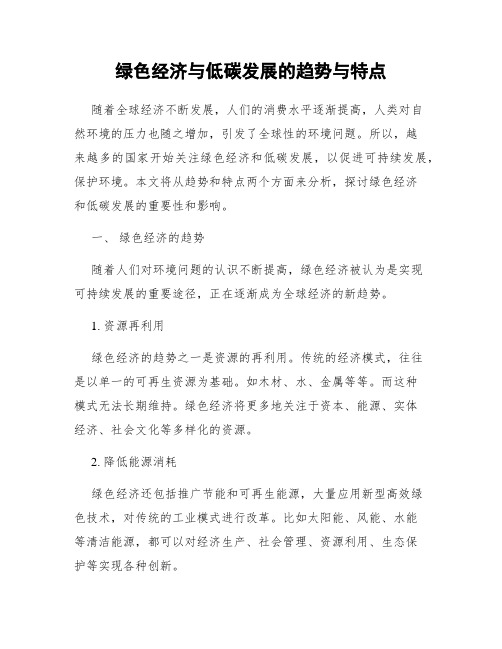 绿色经济与低碳发展的趋势与特点

随着全球经济不断发展，人们的消费水平逐渐提高，人类对自然环境的压力也随之增加，引发了全球性的环境问题。所以，越来越多的国家开始关注绿色经济和低碳发展，以促进可持续发展，保护环境。本文将从趋势和特点两个方面来分析，探讨绿色经济和低碳发展的重要性和影响。

一、 绿色经济的趋势

随着人们对环境问题的认识不断提高，绿色经济被认为是实现可持续发展的重要途径，正在逐渐成为全球经济的新趋势。

1. 资源再利用

绿色经济的趋势之一是资源的再利用。传统的经济模式，往往是以单一的可再生资源为基础。如木材、水、金属等等。而这种模式无法长期维持。绿色经济将更多地关注于资本、能源、实体经济、社会文化等多样化的资源。

2. 降低能源消耗

绿色经济还包括推广节能和可再生能源，大量应用新型高效绿色技术，对传统的工业模式进行改革。比如太阳能、风能、水能等清洁能源，都可以对经济生产、社会管理、资源利用、生态保护等实现各种创新。